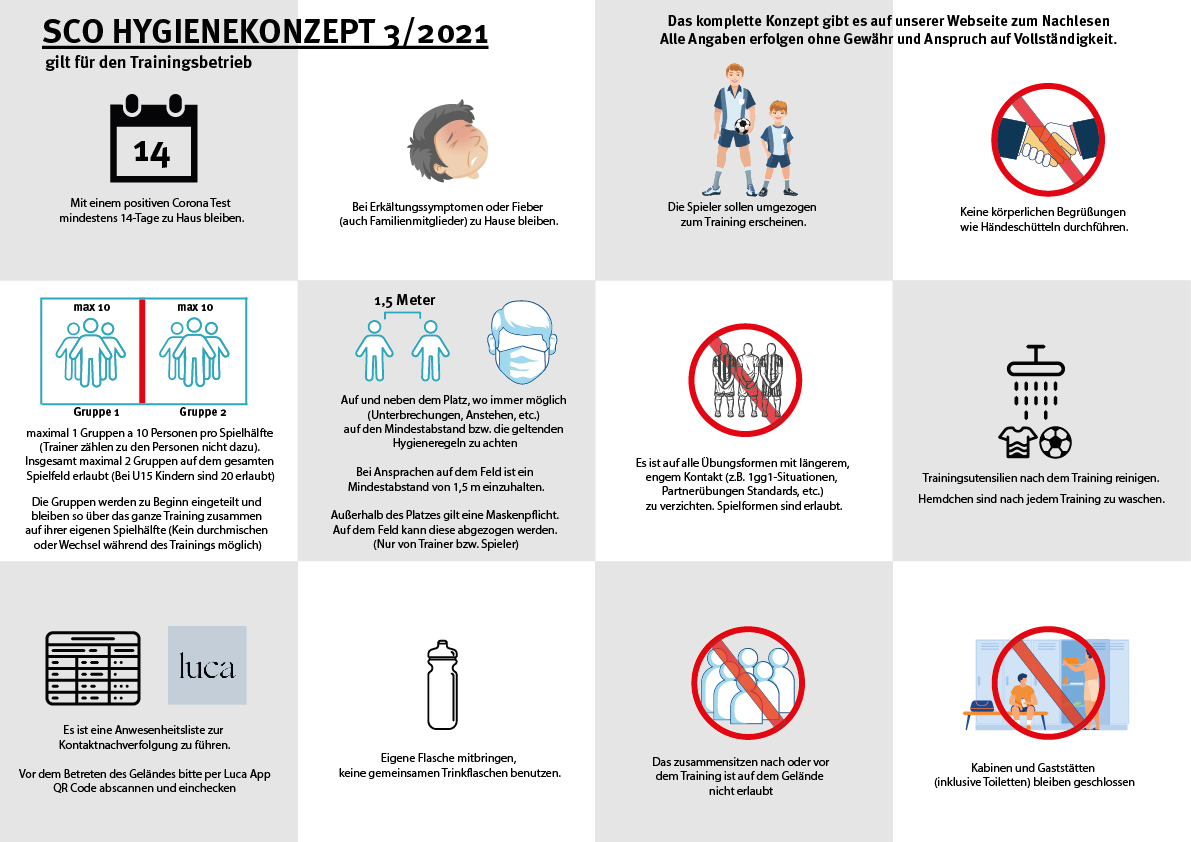 SCO HYGIENEKONZEPT 3/2021

gilt für den Trainingsbetrieb

Das komplette Konzept gibt es auf unserer Webseite zum Nachlesen
Alle Angaben erfolgen ohne Gewähr und Anspruch auf Vollständigkeit.

14

Mit einem positiven Corona Test mindestens 14-Tage zu Haus bleiben.

Bei Erkältungssymptomen oder Fieber (auch Familienmitglieder) zu Hause bleiben.

Die Spieler sollen umgezogen zum Training erscheinen.

Keine körperlichen Begrüßungen wie Händeschütteln durchführen.

max 10

max 10

Gruppe 1

Gruppe 2

maximal 1 Gruppen a 10 Personen pro Spielhälfte (Trainer zählen zu den Personen nicht dazu). Insgesamt maximal 2 Gruppen auf dem gesamten Spielfeld erlaubt (Bei U15 Kindern sind 20 erlaubt)

Die Gruppen werden zu Beginn eingeteilt und bleiben so über das ganze Training zusammen auf ihrer eigenen Spielhälfte (Kein durchmischen oder Wechsel während des Trainings möglich)

1,5 Meter

Auf und neben dem Platz, wo immer möglich (Unterbrechungen, Anstehen, etc.) auf den Mindestabstand bzw. die geltenden Hygieneregeln zu achten

Bei Ansprachen auf dem Feld ist ein Mindestabstand von 1,5 m einzuhalten.

Außerhalb des Platzes gilt eine Maskenpflicht. Auf dem Feld kann diese abgezogen werden. (Nur von Trainer bzw. Spieler)

Es ist auf alle Übungsformen mit längerem, engem Kontakt (z.B. 1gg1-Situationen, Partnerübungen Standards, etc.) zu verzichten. Spielformen sind erlaubt.

Trainingsutensilien nach dem Training reinigen.

Hemdchen sind nach jedem Training zu waschen.

luca

Es ist eine Anwesenheitsliste zur Kontaktnachverfolgung zu führen.

Vor dem Betreten des Geländes bitte per Luca App QR Code abscannen und einchecken

Eigene Flasche mitbringen, keine gemeinsamen Trinkflaschen benutzen.

Das zusammensitzen nach oder vor dem Training ist auf dem Gelände nicht erlaubt

Kabinen und Gaststätten (inklusive Toiletten) bleiben geschlossen